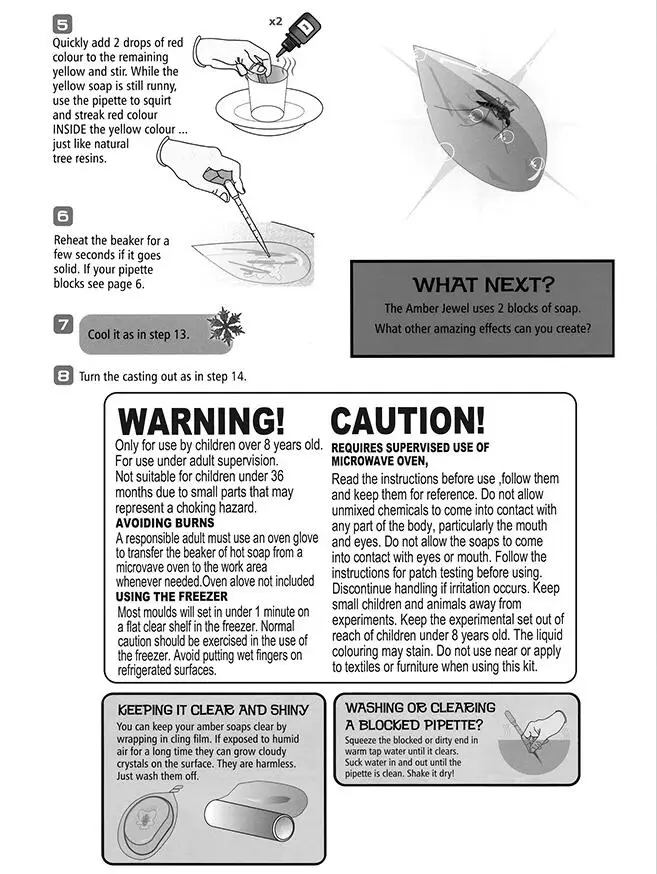 5
Quickly add 2 drops of red colour to the remaining yellow and stir. While the yellow soap is still runny, use the pipette to squirt and streak red colour INSIDE the yellow colour ... just like natural tree resins.

x2

6
Reheat the beaker for a few seconds if it goes solid. If your pipette blocks see page 6.

WHAT NEXT?
The Amber Jewel uses 2 blocks of soap.
What other amazing effects can you create?

7
Cool it as in step 13.

8
Turn the casting out as in step 14.

WARNING!
Only for use by children over 8 years old. For use under adult supervision.
Not suitable for children under 36 months due to small parts that may represent a choking hazard.
AVOIDING BURNS
A responsible adult must use an oven glove to transfer the beaker of hot soap from a microvave oven to the work area whenever needed.Oven alove not included
USING THE FREEZER
Most moulds will set in under 1 minute on a flat clear shelf in the freezer. Normal caution should be exercised in the use of the freezer. Avoid putting wet fingers on refrigerated surfaces.

CAUTION!
REQUIRES SUPERVISED USE OF MICROWAVE OVEN,
Read the instructions before use ,follow them and keep them for reference. Do not allow unmixed chemicals to come into contact with any part of the body, particularly the mouth and eyes. Do not allow the soaps to come into contact with eyes or mouth. Follow the instructions for patch testing before using. Discontinue handling if irritation occurs. Keep small children and animals away from experiments. Keep the experimental set out of reach of children under 8 years old. The liquid colouring may stain. Do not use near or apply to textiles or furniture when using this kit.

KEEPING IT CLEAR AND SHINY
You can keep your amber soaps clear by wrapping in cling film. If exposed to humid air for a long time they can grow cloudy crystals on the surface. They are harmless. Just wash them off.

WASHING OR CLEARING A BLOCKED PIPETTE?
Squeeze the blocked or dirty end in warm tap water until it clears. Suck water in and out until the pipette is clean. Shake it dry!